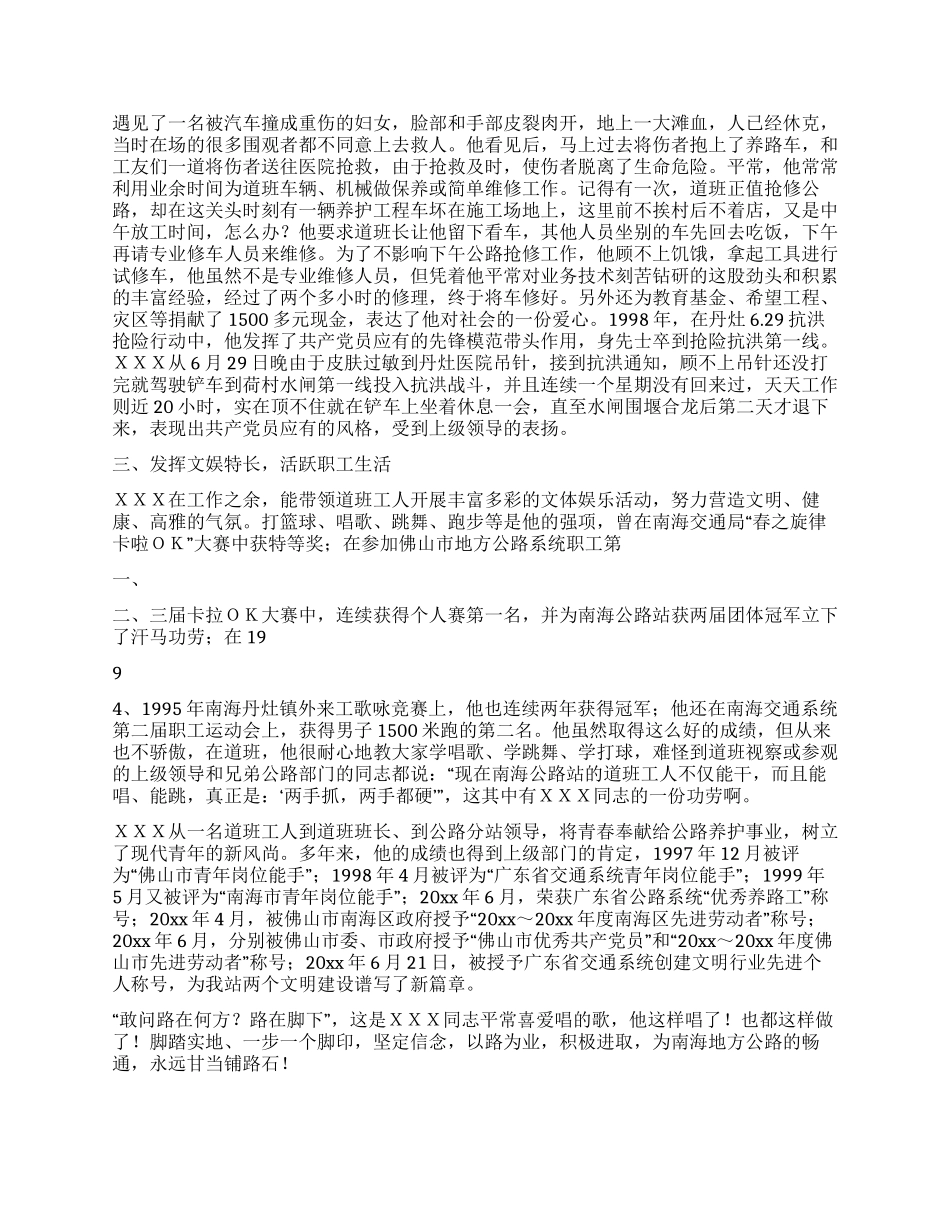 遇见了一名被汽车撞成重伤的妇女，脸部和手部皮裂肉开，地上一大滩血，人已经休克，当时在场的很多围观者都不同意上去救人。他看见后，马上过去将伤者抱上了养路车，和工友们一道将伤者送往医院抢救，由于抢救及时，使伤者脱离了生命危险。平常，他常常利用业余时间为道班车辆、机械做保养或简单维修工作。记得有一次，道班正值抢修公路，却在这关头时刻有一辆养护工程车坏在施工场地上，这里前不挨村后不着店，又是中午放工时间，怎么办？他要求道班长让他留下看车，其他人员坐别的车先回去吃饭，下午再请专业修车人员来维修。为了不影响下午公路抢修工作，他顾不上饥饿，拿起工具进行试修车，他虽然不是专业维修人员，但凭着他平常对业务技术刻苦钻研的这股劲头和积累的丰富经验，经过了两个多小时的修理，终于将车修好。另外还为教育基金、希望工程、灾区等捐献了 1500 多元现金，表达了他对社会的一份爱心。1998 年，在丹灶 6.29 抗洪抢险行动中，他发挥了共产党员应有的先锋模范带头作用，身先士卒到抢险抗洪第一线。ＸＸＸ从 6 月 29 日晚由于皮肤过敏到丹灶医院吊针，接到抗洪通知，顾不上吊针还没打完就驾驶铲车到荷村水闸第一线投入抗洪战斗，并且连续一个星期没有回来过，天天工作则近 20 小时，实在顶不住就在铲车上坐着休息一会，直至水闸围堰合龙后第二天才退下来，表现出共产党员应有的风格，受到上级领导的表扬。

三、发挥文娱特长，活跃职工生活

ＸＸＸ在工作之余，能带领道班工人开展丰富多彩的文体娱乐活动，努力营造文明、健康、高雅的气氛。打篮球、唱歌、跳舞、跑步等是他的强项，曾在南海交通局“春之旋律卡啦ＯＫ”大赛中获特等奖；在参加佛山市地方公路系统职工第

一、

二、三届卡拉ＯＫ大赛中，连续获得个人赛第一名，并为南海公路站获两届团体冠军立下了汗马功劳；在 19

9

4、1995 年南海丹灶镇外来工歌咏竞赛上，他也连续两年获得冠军；他还在南海交通系统第二届职工运动会上，获得男子 1500 米跑的第二名。他虽然取得这么好的成绩，但从来也不骄傲，在道班，他很耐心地教大家学唱歌、学跳舞、学打球，难怪到道班视察或参观的上级领导和兄弟公路部门的同志都说：“现在南海公路站的道班工人不仅能干，而且能唱、能跳，真正是：‘两手抓，两手都硬’”，这其中有ＸＸＸ同志的一份功劳啊。

ＸＸＸ从一名道班工人到道班班长、到公路分站领导，将青春奉献给公路养护事业，树立了现代青年的新风尚。多年来，他的成绩也得到上级部门的肯定，1997 年 12 月被评为“佛山市青年岗位能手”；1998 年 4 月被评为“广东省交通系统青年岗位能手”；1999 年 5 月又被评为“南海市青年岗位能手”；20xx 年 6 月，荣获广东省公路系统“优秀养路工”称号；20xx 年 4 月，被佛山市南海区政府授予“20xx～20xx 年度南海区先进劳动者”称号；20xx 年 6 月，分别被佛山市委、市政府授予“佛山市优秀共产党员”和“20xx～20xx 年度佛山市先进劳动者”称号；20xx 年 6 月 21 日，被授予广东省交通系统创建文明行业先进个人称号，为我站两个文明建设谱写了新篇章。

“敢问路在何方？路在脚下”，这是ＸＸＸ同志平常喜爱唱的歌，他这样唱了！也都这样做了！脚踏实地、一步一个脚印，坚定信念，以路为业，积极进取，为南海地方公路的畅通，永远甘当铺路石！